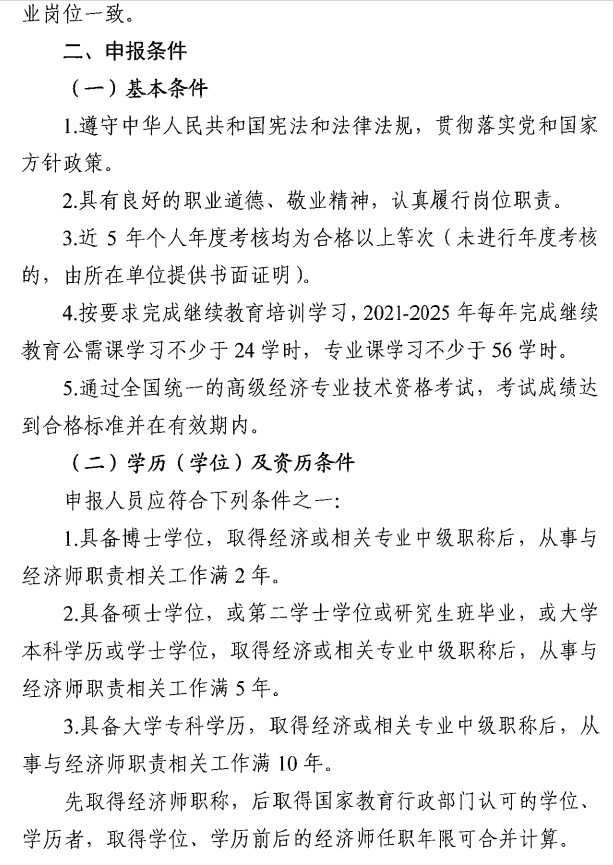 业岗位一致。

二、申报条件

（一）基本条件

1.遵守中华人民共和国宪法和法律法规，贯彻落实党和国家方针政策。

2.具有良好的职业道德、敬业精神，认真履行岗位职责。

3.近 5 年个人年度考核均为合格以上等次（未进行年度考核的，由所在单位提供书面证明）。

4.按要求完成继续教育培训学习，2021-2025 年每年完成继续教育公需课学习不少于 24 学时，专业课学习不少于 56 学时。

5.通过全国统一的高级经济专业技术资格考试，考试成绩达到合格标准并在有效期内。

（二）学历（学位）及资历条件

申报人员应符合下列条件之一：

1.具备博士学位，取得经济或相关专业中级职称后，从事与经济师职责相关工作满 2 年。

2.具备硕士学位，或第二学士学位或研究生班毕业，或大学本科学历或学士学位，取得经济或相关专业中级职称后，从事与经济师职责相关工作满 5 年。

3.具备大学专科学历，取得经济或相关专业中级职称后，从事与经济师职责相关工作满 10 年。

先取得经济师职称，后取得国家教育行政部门认可的学位、学历者，取得学位、学历前后的经济师任职年限可合并计算。